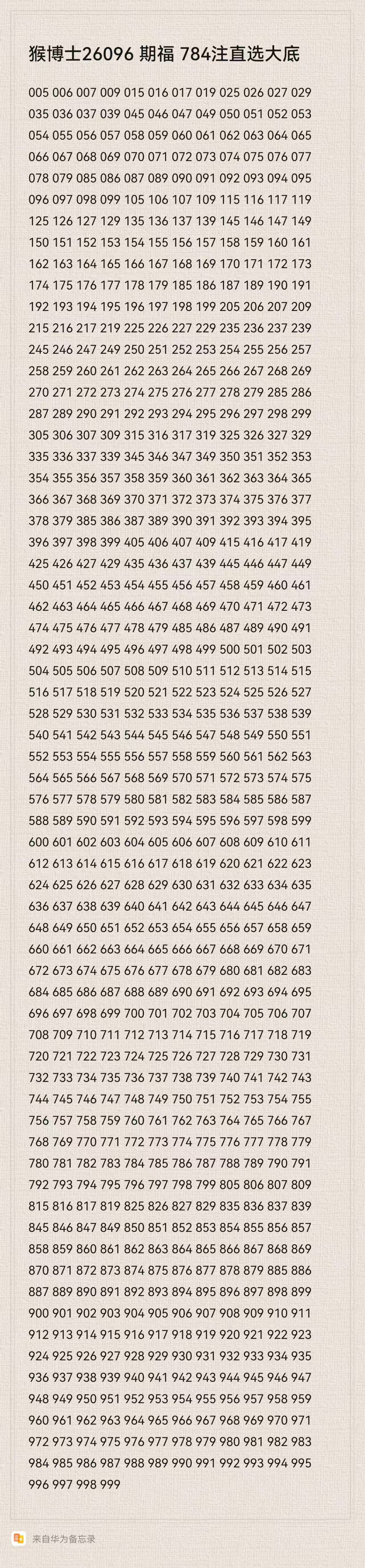 猴博士26096 期福 784注直选大底

005 006 007 009 015 016 017 019 025 026 027 029 035 036 037 039 045 046 047 049 050 051 052 053 054 055 056 057 058 059 060 061 062 063 064 065 066 067 068 069 070 071 072 073 074 075 076 077 078 079 085 086 087 089 090 091 092 093 094 095 096 097 098 099 105 106 107 109 115 116 117 119 125 126 127 129 135 136 137 139 145 146 147 149 150 151 152 153 154 155 156 157 158 159 160 161 162 163 164 165 166 167 168 169 170 171 172 173 174 175 176 177 178 179 185 186 187 189 190 191 192 193 194 195 196 197 198 199 205 206 207 209 215 216 217 219 225 226 227 229 235 236 237 239 245 246 247 249 250 251 252 253 254 255 256 257 258 259 260 261 262 263 264 265 266 267 268 269 270 271 272 273 274 275 276 277 278 279 285 286 287 289 290 291 292 293 294 295 296 297 298 299 305 306 307 309 315 316 317 319 325 326 327 329 335 336 337 339 345 346 347 349 350 351 352 353 354 355 356 357 358 359 360 361 362 363 364 365 366 367 368 369 370 371 372 373 374 375 376 377 378 379 385 386 387 389 390 391 392 393 394 395 396 397 398 399 405 406 407 409 415 416 417 419 425 426 427 429 435 436 437 439 445 446 447 449 450 451 452 453 454 455 456 457 458 459 460 461 462 463 464 465 466 467 468 469 470 471 472 473 474 475 476 477 478 479 485 486 487 489 490 491 492 493 494 495 496 497 498 499 500 501 502 503 504 505 506 507 508 509 510 511 512 513 514 515 516 517 518 519 520 521 522 523 524 525 526 527 528 529 530 531 532 533 534 535 536 537 538 539 540 541 542 543 544 545 546 547 548 549 550 551 552 553 554 555 556 557 558 559 560 561 562 563 564 565 566 567 568 569 570 571 572 573 574 575 576 577 578 579 580 581 582 583 584 585 586 587 588 589 590 591 592 593 594 595 596 597 598 599 600 601 602 603 604 605 606 607 608 609 610 611 612 613 614 615 616 617 618 619 620 621 622 623 624 625 626 627 628 629 630 631 632 633 634 635 636 637 638 639 640 641 642 643 644 645 646 647 648 649 650 651 652 653 654 655 656 657 658 659 660 661 662 663 664 665 666 667 668 669 670 671 672 673 674 675 676 677 678 679 680 681 682 683 684 685 686 687 688 689 690 691 692 693 694 695 696 697 698 699 700 701 702 703 704 705 706 707 708 709 710 711 712 713 714 715 716 717 718 719 720 721 722 723 724 725 726 727 728 729 730 731 732 733 734 735 736 737 738 739 740 741 742 743 744 745 746 747 748 749 750 751 752 753 754 755 756 757 758 759 760 761 762 763 764 765 766 767 768 769 770 771 772 773 774 775 776 777 778 779 780 781 782 783 784 785 786 787 788 789 790 791 792 793 794 795 796 797 798 799 805 806 807 809 815 816 817 819 825 826 827 829 835 836 837 839 845 846 847 849 850 851 852 853 854 855 856 857 858 859 860 861 862 863 864 865 866 867 868 869 870 871 872 873 874 875 876 877 878 879 885 886 887 889 890 891 892 893 894 895 896 897 898 899 900 901 902 903 904 905 906 907 908 909 910 911 912 913 914 915 916 917 918 919 920 921 922 923 924 925 926 927 928 929 930 931 932 933 934 935 936 937 938 939 940 941 942 943 944 945 946 947 948 949 950 951 952 953 954 955 956 957 958 959 960 961 962 963 964 965 966 967 968 969 970 971 972 973 974 975 976 977 978 979 980 981 982 983 984 985 986 987 988 989 990 991 992 993 994 995 996 997 998 999

来自华为备忘录